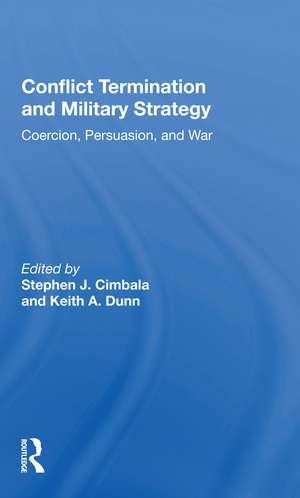 Conflict Termination and Military Strategy

Coercion, Persuasion, and War

Edited by
Stephen J. Cimbala
and Keith A. Dunn

ROUTLEDGE